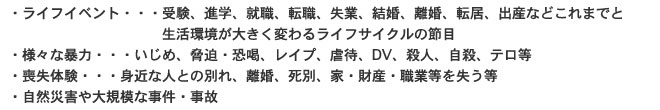 ・ライフイベント・・・受験、進学、就職、転職、失業、結婚、離婚、転居、出産などこれまでと生活環境が大きく変わるライフサイクルの節目
・様々な暴力・・・いじめ、脅迫・恐喝、レイプ、虐待、DV、殺人、自殺、テロ等
・喪失体験・・・身近な人との別れ、離婚、死別、家・財産・職業等を失う等
・自然災害や大規模な事件・事故